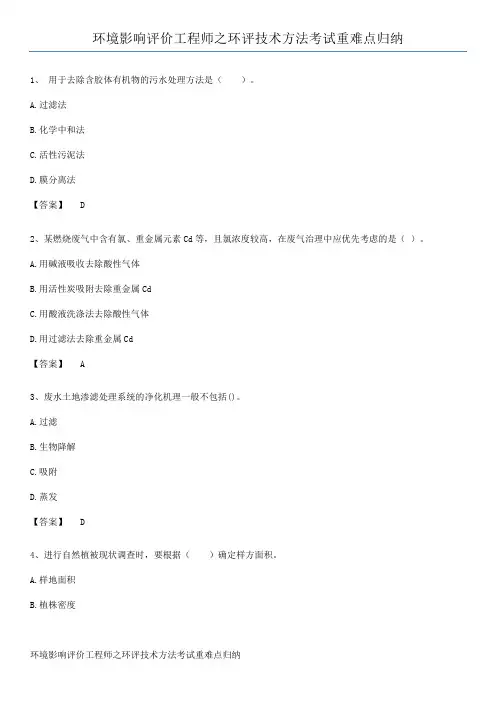 环境影响评价工程师之环评技术方法考试重难点归纳

1、 用于去除含胶体有机物的污水处理方法是（　　）。

A. 过滤法

B. 化学中和法

C. 活性污泥法

D. 膜分离法

【答案】　D

2、某燃烧废气中含有氯、重金属元素 Cd 等，且氯浓度较高，在废气治理中应优先考虑的是（ ）。

A. 用碱液吸收去除酸性气体

B. 用活性炭吸附去除重金属 Cd

C. 用酸液洗涤法去除酸性气体

D. 用过滤法去除重金属 Cd

【答案】　A

3、废水土地渗滤处理系统的净化机理一般不包括()。

A. 过滤

B. 生物降解

C. 吸附

D. 蒸发

【答案】　D

4、进行自然植被现状调查时，要根据（　　）确定样方面积。

A. 样地面积

B. 植株密度

环境影响评价工程师之环评技术方法考试重难点归纳